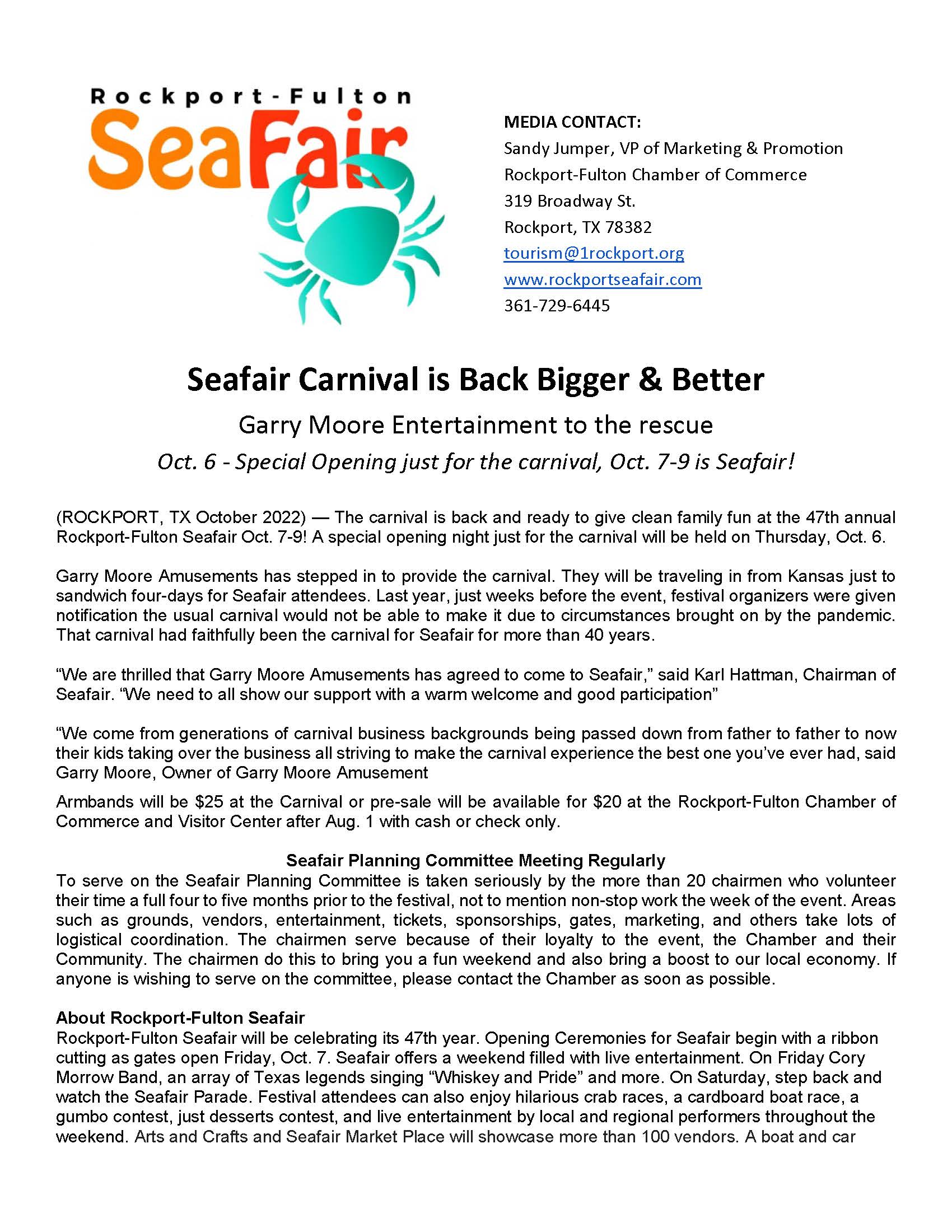 Rockport-Fulton
SeaFair

MEDIA CONTACT:
Sandy Jumper, VP of Marketing & Promotion
Rockport-Fulton Chamber of Commerce
319 Broadway St.
Rockport, TX 78382
tourism@1rockport.org
www.rockportseafair.com
361-729-6445

Seafair Carnival is Back Bigger & Better

Garry Moore Entertainment to the rescue

Oct. 6 - Special Opening just for the carnival, Oct. 7-9 is Seafair!

(ROCKPORT, TX October 2022) — The carnival is back and ready to give clean family fun at the 47th annual Rockport-Fulton Seafair Oct. 7-9! A special opening night just for the carnival will be held on Thursday, Oct. 6.

Garry Moore Amusements has stepped in to provide the carnival. They will be traveling in from Kansas just to sandwich four-days for Seafair attendees. Last year, just weeks before the event, festival organizers were given notification the usual carnival would not be able to make it due to circumstances brought on by the pandemic. That carnival had faithfully been the carnival for Seafair for more than 40 years.

“We are thrilled that Garry Moore Amusements has agreed to come to Seafair,” said Karl Hattman, Chairman of Seafair. “We need to all show our support with a warm welcome and good participation”

“We come from generations of carnival business backgrounds being passed down from father to father to now their kids taking over the business all striving to make the carnival experience the best one you’ve ever had, said Garry Moore, Owner of Garry Moore Amusement

Armbands will be $25 at the Carnival or pre-sale will be available for $20 at the Rockport-Fulton Chamber of Commerce and Visitor Center after Aug. 1 with cash or check only.

Seafair Planning Committee Meeting Regularly
To serve on the Seafair Planning Committee is taken seriously by the more than 20 chairmen who volunteer their time a full four to five months prior to the festival, not to mention non-stop work the week of the event. Areas such as grounds, vendors, entertainment, tickets, sponsorships, gates, marketing, and others take lots of logistical coordination. The chairmen serve because of their loyalty to the event, the Chamber and their Community. The chairmen do this to bring you a fun weekend and also bring a boost to our local economy. If anyone is wishing to serve on the committee, please contact the Chamber as soon as possible.

About Rockport-Fulton Seafair
Rockport-Fulton Seafair will be celebrating its 47th year. Opening Ceremonies for Seafair begin with a ribbon cutting as gates open Friday, Oct. 7. Seafair offers a weekend filled with live entertainment. On Friday Cory Morrow Band, an array of Texas legends singing “Whiskey and Pride” and more. On Saturday, step back and watch the Seafair Parade. Festival attendees can also enjoy hilarious crab races, a cardboard boat race, a gumbo contest, just desserts contest, and live entertainment by local and regional performers throughout the weekend. Arts and Crafts and Seafair Market Place will showcase more than 100 vendors. A boat and car